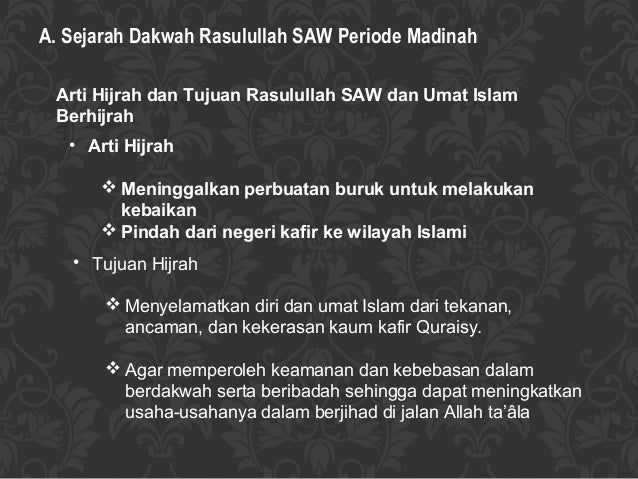 A. Sejarah Dakwah Rasulullah SAW Periode Madinah

Arti Hijrah dan Tujuan Rasulullah SAW dan Umat Islam Berhijrah

• Arti Hijrah

❖ Meninggalkan perbuatan buruk untuk melakukan kebaikan

❖ Pindah dari negeri kafir ke wilayah Islami

• Tujuan Hijrah

❖ Menyelamatkan diri dan umat Islam dari tekanan, ancaman, dan kekerasan kaum kafir Quraisy.

❖ Agar memperoleh keamanan dan kebebasan dalam berdakwah serta beribadah sehingga dapat meningkatkan usaha-usahanya dalam berjihad di jalan Allah ta'âla